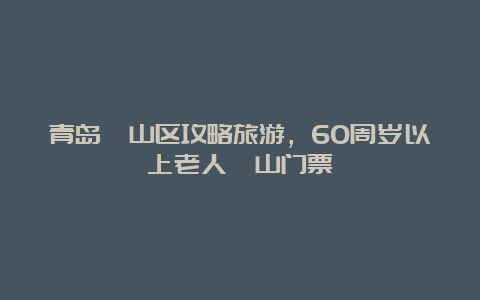 青岛 山区攻略旅游，60周岁以上老人 山门票